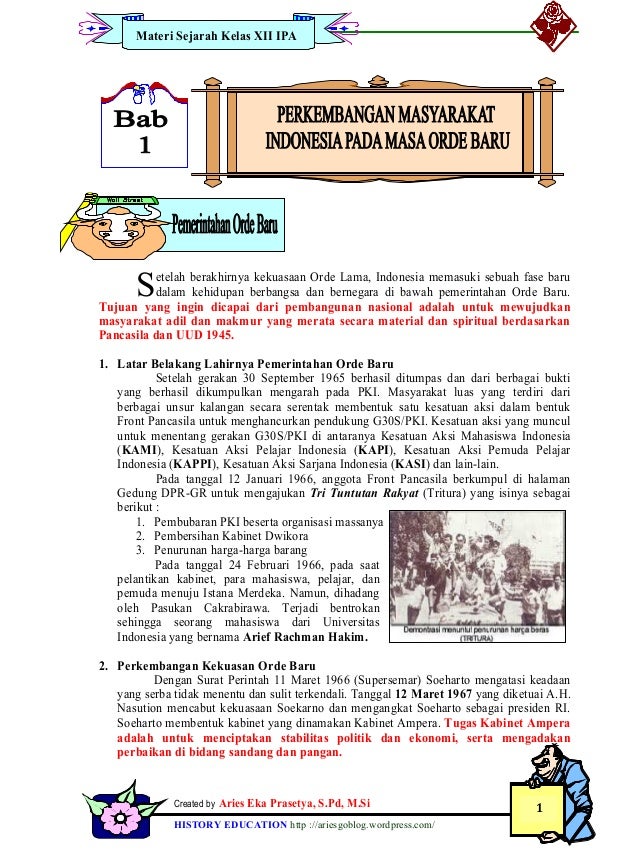 Materi Sejarah Kelas XII IPA

Bab 1

PERKEMBANGAN MASYARAKAT INDONESIA PADA MASA ORDE BARU

Wall Street

Pemerintahan Orde Baru

Setelah berakhirnya kekuasaan Orde Lama, Indonesia memasuki sebuah fase baru dalam kehidupan berbangsa dan bernegara di bawah pemerintahan Orde Baru. Tujuan yang ingin dicapai dari pembangunan nasional adalah untuk mewujudkan masyarakat adil dan makmur yang merata secara material dan spiritual berdasarkan Pancasila dan UUD 1945.

1. Latar Belakang Lahirnya Pemerintahan Orde Baru
Setelah gerakan 30 September 1965 berhasil ditumpas dan dari berbagai bukti yang berhasil dikumpulkan mengarah pada PKI. Masyarakat luas yang terdiri dari berbagai unsur kalangan secara serentak membentuk satu kesatuan aksi dalam bentuk Front Pancasila untuk menghancurkan pendukung G30S/PKI. Kesatuan aksi yang muncul untuk menentang gerakan G30S/PKI di antaranya Kesatuan Aksi Mahasiswa Indonesia (KAMI), Kesatuan Aksi Pelajar Indonesia (KAPI), Kesatuan Aksi Pemuda Pelajar Indonesia (KAPPI), Kesatuan Aksi Sarjana Indonesia (KASI) dan lain-lain.
Pada tanggal 12 Januari 1966, anggota Front Pancasila berkumpul di halaman Gedung DPR-GR untuk mengajukan Tri Tuntutan Rakyat (Tritura) yang isinya sebagai berikut :
1. Pembubaran PKI beserta organisasi massanya
2. Pembersihan Kabinet Dwikora
3. Penurunan harga-harga barang
Pada tanggal 24 Februari 1966, pada saat pelantikan kabinet, para mahasiswa, pelajar, dan pemuda menuju Istana Merdeka. Namun, dihadang oleh Pasukan Cakrabirawa. Terjadi bentrokan sehingga seorang mahasiswa dari Universitas Indonesia yang bernama Arief Rachman Hakim.

Demontrasi menuntut penurunan harga beras (TRITURA)

2. Perkembangan Kekuasan Orde Baru
Dengan Surat Perintah 11 Maret 1966 (Supersemar) Soeharto mengatasi keadaan yang serba tidak menentu dan sulit terkendali. Tanggal 12 Maret 1967 yang diketuai A.H. Nasution mencabut kekuasaan Soekarno dan mengangkat Soeharto sebagai presiden RI. Soeharto membentuk kabinet yang dinamakan Kabinet Ampera. Tugas Kabinet Ampera adalah untuk menciptakan stabilitas politik dan ekonomi, serta mengadakan perbaikan di bidang sandang dan pangan.

Created by Aries Eka Prasetya, S.Pd, M.Si
HISTORY EDUCATION http ://ariesgoblog.wordpress.com/

1